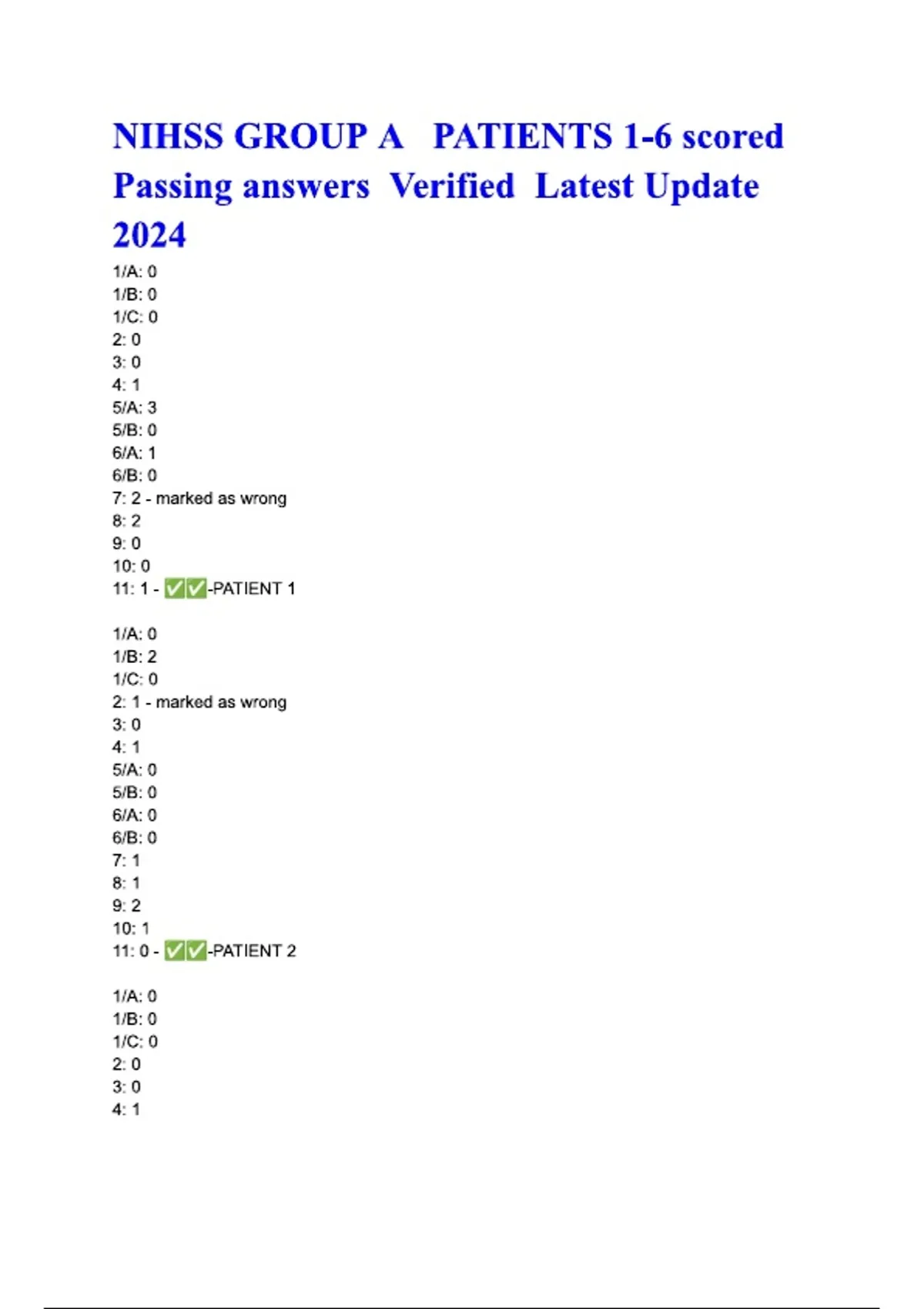 NIHSS GROUP A PATIENTS 1-6 scored Passing answers Verified Latest Update 2024

1/A: 0
1/B: 0
1/C: 0
2: 0
3: 0
4: 1
5/A: 3
5/B: 0
6/A: 1
6/B: 0
7: 2 - marked as wrong
8: 2
9: 0
10: 0
11: 1 - ✅✅-PATIENT 1

1/A: 0
1/B: 2
1/C: 0
2: 1 - marked as wrong
3: 0
4: 1
5/A: 0
5/B: 0
6/A: 0
6/B: 0
7: 1
8: 1
9: 2
10: 1
11: 0 - ✅✅-PATIENT 2

1/A: 0
1/B: 0
1/C: 0
2: 0
3: 0
4: 1